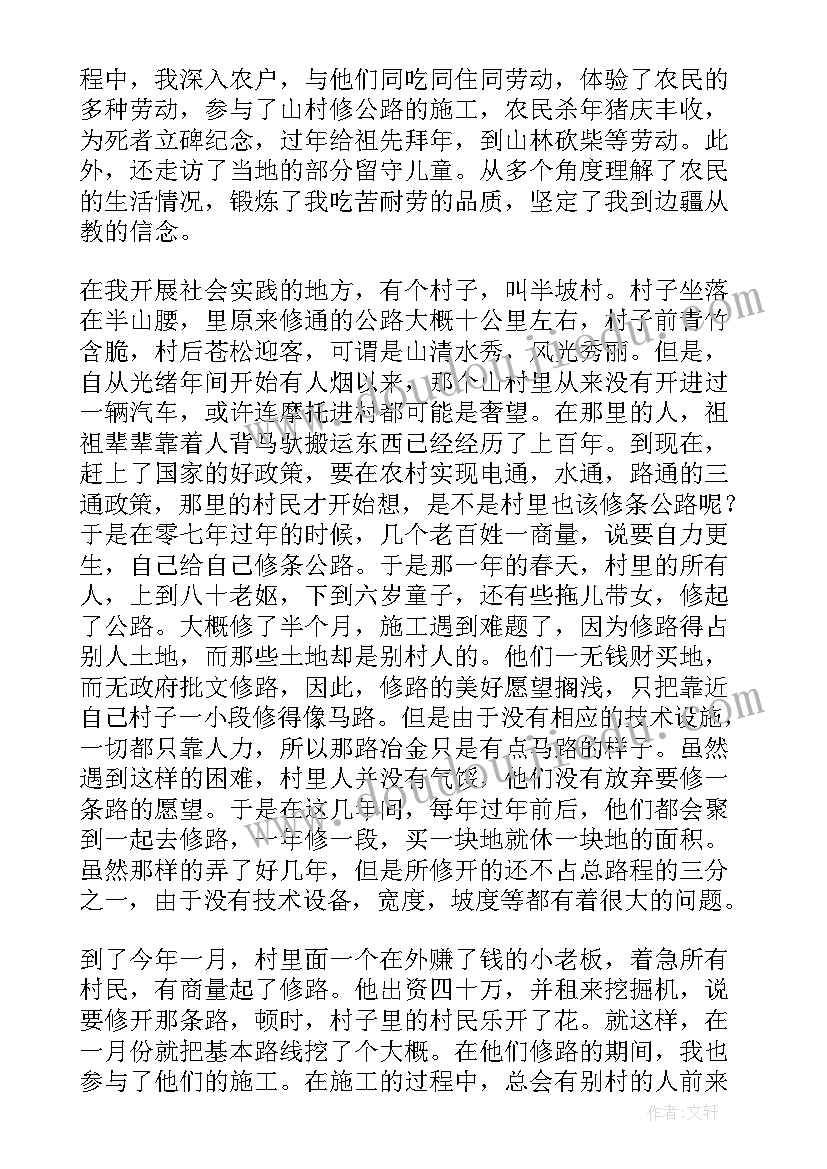 程中，我深入农户，与他们同吃同住同劳动，体验了农民的多种劳动，参与了山村修公路的施工，农民杀年猪庆丰收，为死者立碑纪念，过年给祖先拜年，到山林砍柴等劳动。此外，还走访了当地的部分留守儿童。从多个角度理解了农民的生活情况，锻炼了我吃苦耐劳的品质，坚定了我到边疆从教的信念。

在我开展社会实践的地方，有个村子，叫半坡村。村子坐落在半山腰，里原来修通的公路大概十公里左右，村子前青竹含脆，村后苍松迎客，可谓是山清水秀，风光秀丽。但是，自从光绪年间开始有人烟以来，那个山村里从来没有开进过一辆汽车，或许连摩托进村都可能是奢望。在那里的人，祖祖辈辈靠着人背马驮搬运东西已经经历了上百年。到现在，赶上了国家的好政策，要在农村实现电通，水通，路通的三通政策，那里的村民才开始想，是不是村里也该修条公路呢？于是在零七年过年的时候，几个老百姓一商量，说要自力更生，自己给自己修条公路。于是那一年的春天，村里的所有人，上到八十老妪，下到六岁童子，还有些拖儿带女，修起了公路。大概修了半个月，施工遇到难题了，因为修路得占别人土地，而那些土地却是别村人的。他们一无钱财买地，而无政府批文修路，因此，修路的美好愿望搁浅，只把靠近自己村子一小段修得像马路。但是由于没有相应的技术设施，一切都只靠人力，所以那路冶金只是有点马路的样子。虽然遇到这样的困难，村里人并没有气馁，他们没有放弃要修一条路的愿望。于是在这几年间，每年过年前后，他们都会聚到一起去修路，一年修一段，买一块地就休一块地的面积。虽然那样的弄了好几年，但是所修开的还不占总路程的三分之一，由于没有技术设备，宽度，坡度等都有着很大的问题。

到了今年一月，村里面一个在外赚了钱的小老板，着急所有村民，有商量起了修路。他出资四十万，并租来挖掘机，说要修开那条路，顿时，村子里的村民乐开了花。就这样，在一月份就把基本路线挖了个大概。在他们修路的期间，我也参与了他们的施工。在施工的过程中，总会有别村的人前来

作者：文轩